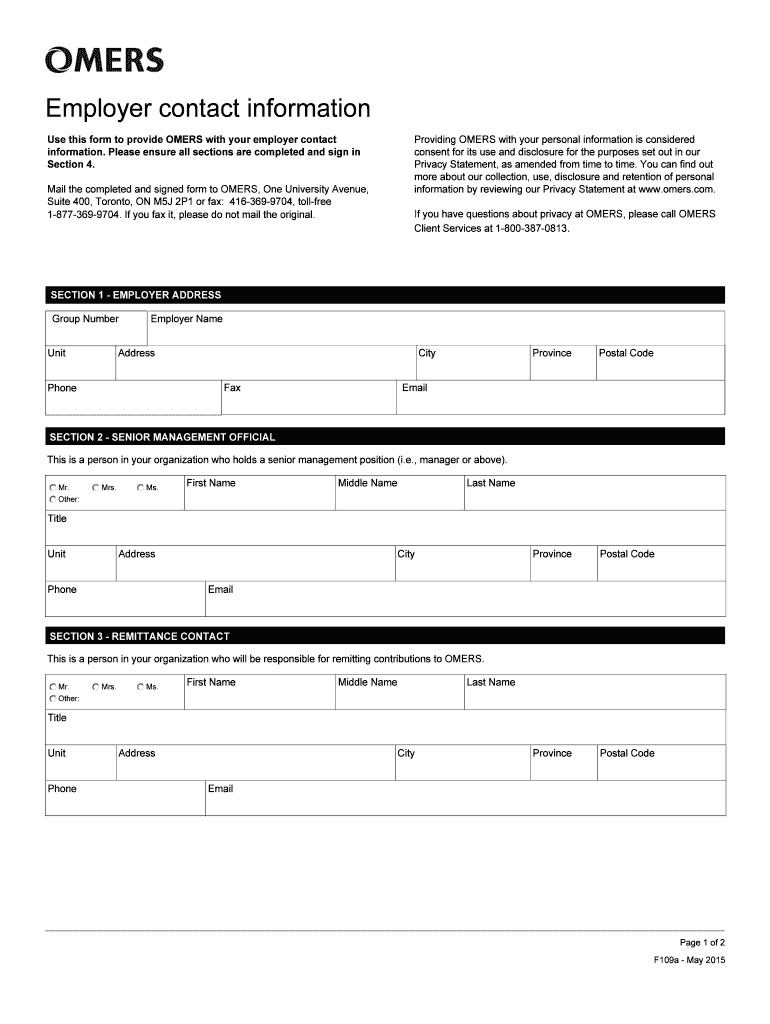 OMERS

Employer contact information

Use this form to provide OMERS with your employer contact information. Please ensure all sections are completed and sign in Section 4.

Mail the completed and signed form to OMERS, One University Avenue, Suite 400, Toronto, ON M5J 2P1 or fax: 416-369-9704, toll-free 1-877-369-9704. If you fax it, please do not mail the original.

Providing OMERS with your personal information is considered consent for its use and disclosure for the purposes set out in our Privacy Statement, as amended from time to time. You can find out more about our collection, use, disclosure and retention of personal information by reviewing our Privacy Statement at www.omers.com.

If you have questions about privacy at OMERS, please call OMERS Client Services at 1-800-387-0813.

SECTION 1 - EMPLOYER ADDRESS

Group Number
Employer Name
Unit
Address
City
Province
Postal Code
Phone
Fax
Email

SECTION 2 - SENIOR MANAGEMENT OFFICIAL

This is a person in your organization who holds a senior management position (i.e., manager or above).

Mr. Mrs. Ms. Other:
First Name
Middle Name
Last Name
Title
Unit
Address
City
Province
Postal Code
Phone
Email

SECTION 3 - REMITTANCE CONTACT

This is a person in your organization who will be responsible for remitting contributions to OMERS.

Mr. Mrs. Ms. Other:
First Name
Middle Name
Last Name
Title
Unit
Address
City
Province
Postal Code
Phone
Email

Page 1 of 2

F109a - May 2015